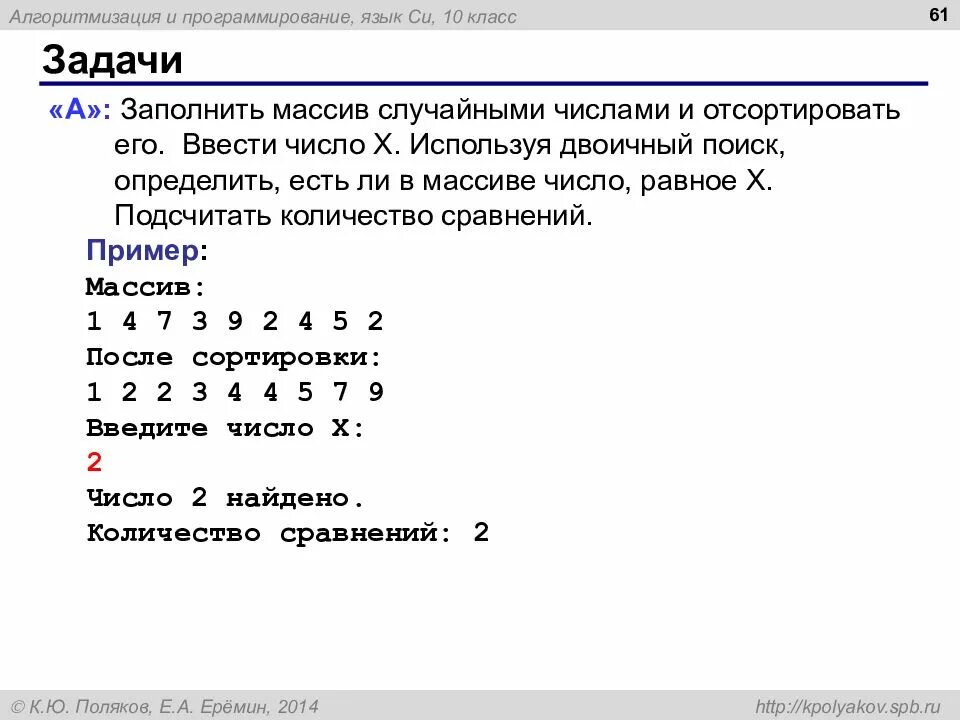 Алгоритмизация и программирование, язык Си, 10 класс

61

Задачи

«A»: Заполнить массив случайными числами и отсортировать его. Ввести число X. Используя двоичный поиск, определить, есть ли в массиве число, равное X. Подсчитать количество сравнений.

Пример:
Массив:
1 4 7 3 9 2 4 5 2
После сортировки:
1 2 2 3 4 4 5 7 9
Введите число X:
2
Число 2 найдено.
Количество сравнений: 2

© К.Ю. Поляков, Е.А. Ерёмин, 2014

http://kpolyakov.spb.ru